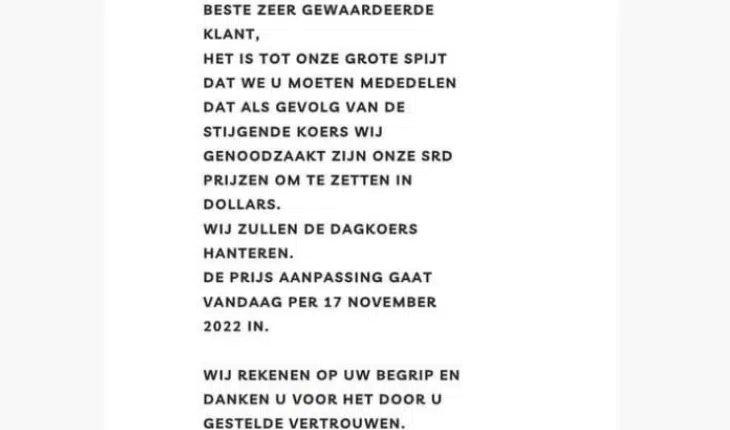 BESTE ZEER GEWAARDEERDE KLANT,
HET IS TOT ONZE GROTE SPIJT DAT WE U MOETEN MEDEDELEN DAT ALS GEVOLG VAN DE STIJGENDE KOERS WIJ GENOODZAAKT ZIJN ONZE SRD PRIJZEN OM TE ZETTEN IN DOLLARS.
WIJ ZULLEN DE DAGKOERS HANTEREN.
DE PRIJS AANPASSING GAAT VANDAAG PER 17 NOVEMBER 2022 IN.

WIJ REKENEN OP UW BEGRIP EN DANKEN U VOOR HET DOOR U GESTELDE VERTROUWEN.